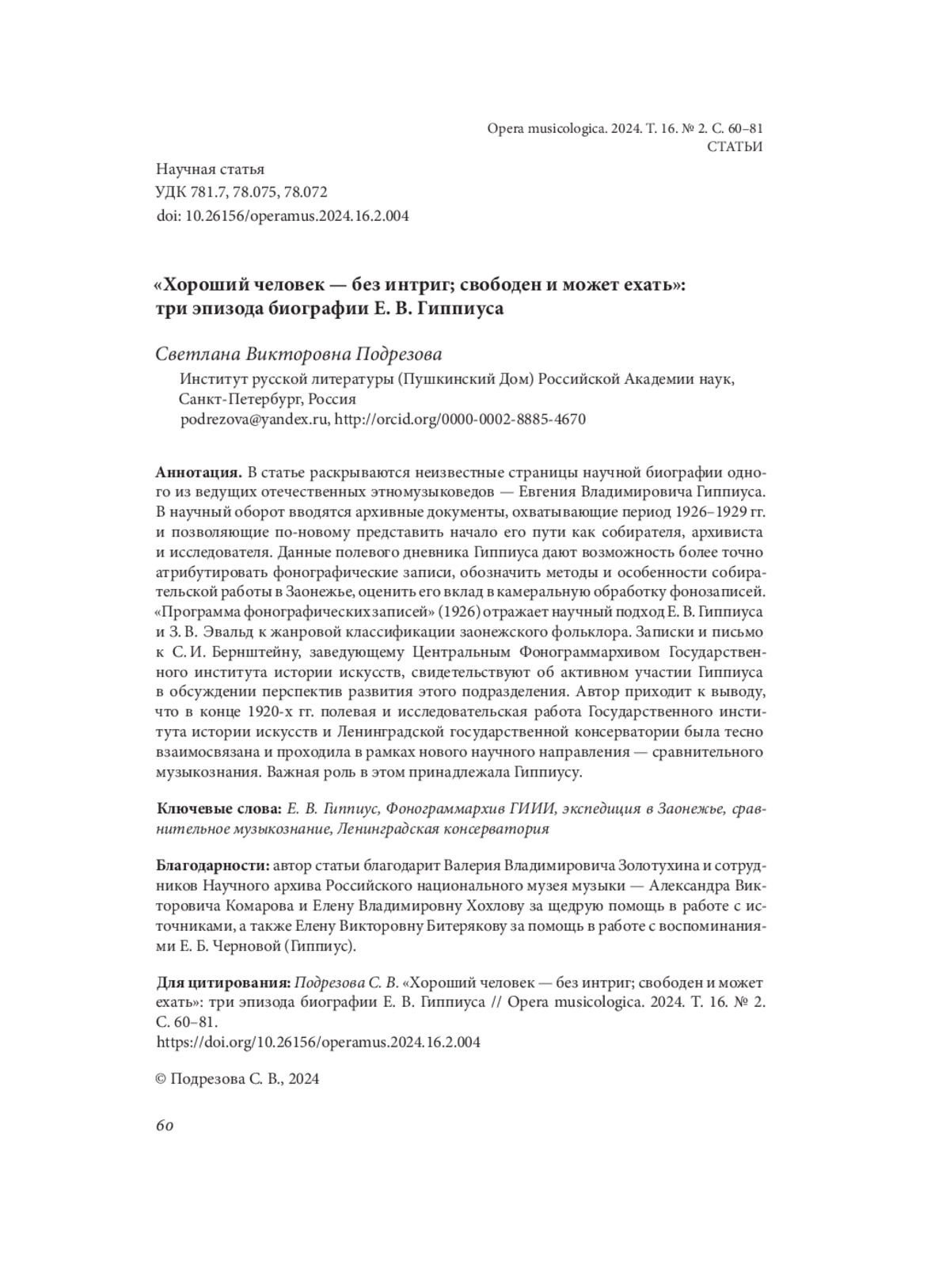 Opera musicologica. 2024. Т. 16. № 2. С. 60–81
СТАТЬИ

Научная статья
УДК 781.7, 78.075, 78.072
doi: 10.26156/operamus.2024.16.2.004

«Хороший человек — без интриг; свободен и может ехать»: три эпизода биографии Е. В. Гиппиуса

Светлана Викторовна Подрезова

Институт русской литературы (Пушкинский Дом) Российской Академии наук, Санкт-Петербург, Россия
podrezova@yandex.ru, http://orcid.org/0000-0002-8885-4670

Аннотация. В статье раскрываются неизвестные страницы научной биографии одного из ведущих отечественных этномузыковедов — Евгения Владимировича Гиппиуса. В научный оборот вводятся архивные документы, охватывающие период 1926–1929 гг. и позволяющие по-новому представить начало его пути как собирателя, архивиста и исследователя. Данные полевого дневника Гиппиуса дают возможность более точно атрибутировать фонографические записи, обозначить методы и особенности собирательской работы в Заонежье, оценить его вклад в камеральную обработку фонозаписей. «Программа фонографических записей» (1926) отражает научный подход Е. В. Гиппиуса и З. В. Эвальд к жанровой классификации заонежского фольклора. Записки и письмо к С. И. Бернштейну, заведующему Центральным Фонограммархивом Государственного института истории искусств, свидетельствуют об активном участии Гиппиуса в обсуждении перспектив развития этого подразделения. Автор приходит к выводу, что в конце 1920-х гг. полевая и исследовательская работа Государственного института истории искусств и Ленинградской государственной консерватории была тесно взаимосвязана и проходила в рамках нового научного направления — сравнительного музыкознания. Важная роль в этом принадлежала Гиппиусу.

Ключевые слова: Е. В. Гиппиус, Фонограммархив ГИИИ, экспедиция в Заонежье, сравнительное музыкознание, Ленинградская консерватория

Благодарности: автор статьи благодарит Валерия Владимировича Золотухина и сотрудников Научного архива Российского национального музея музыки — Александра Викторовича Комарова и Елену Владимировну Хохлову за щедрую помощь в работе с источниками, а также Елену Викторовну Битерякову за помощь в работе с воспоминаниями Е. Б. Черновой (Гиппиус).

Для цитирования: Подрезова С. В. «Хороший человек — без интриг; свободен и может ехать»: три эпизода биографии Е. В. Гиппиуса // Opera musicologica. 2024. Т. 16. № 2. С. 60–81.
https://doi.org/10.26156/operamus.2024.16.2.004

© Подрезова С. В., 2024

60